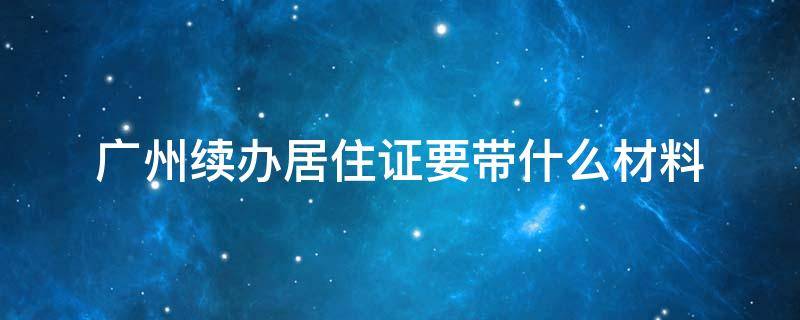 广州续办居住证要带什么材料